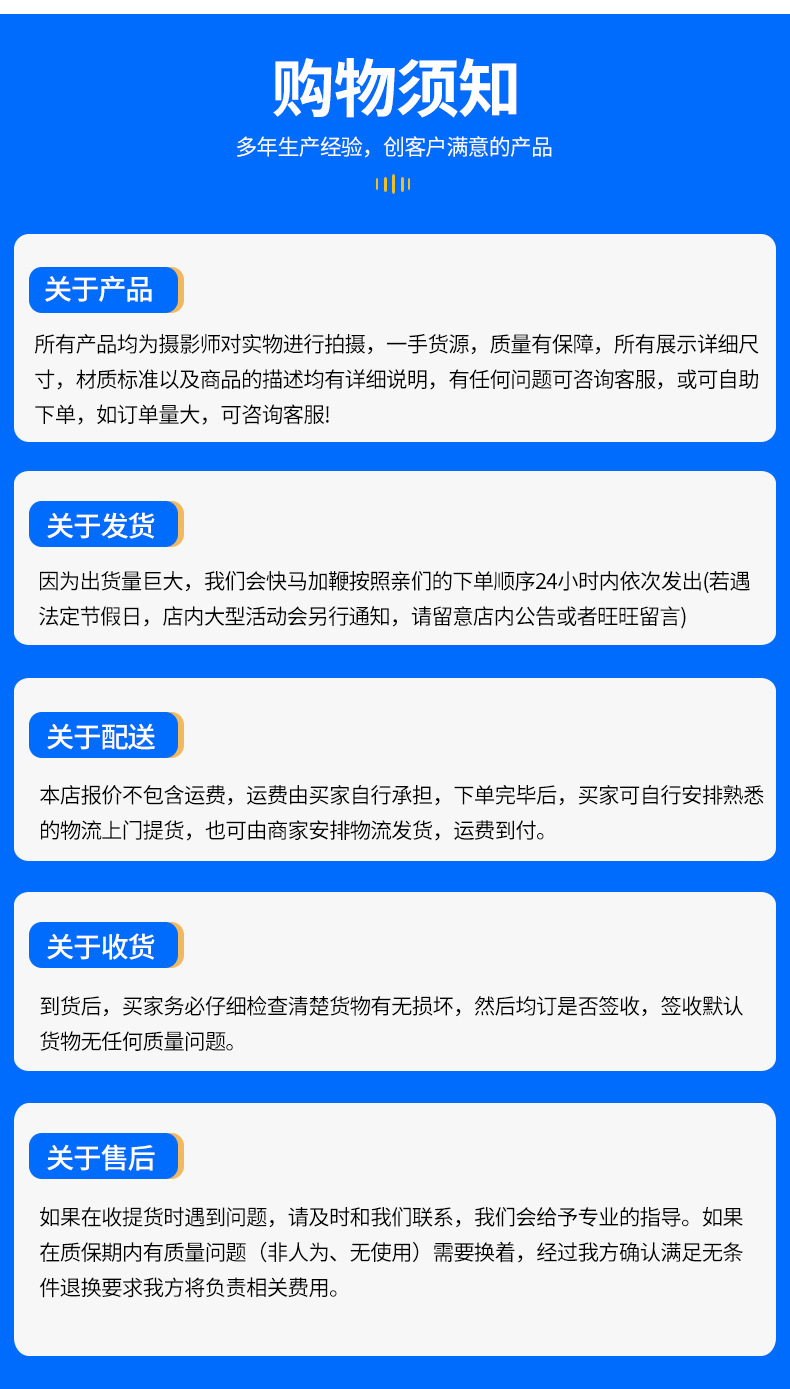 购物须知

多年生产经验，创客户满意的产品

关于产品

所有产品均为摄影师对实物进行拍摄，一手货源，质量有保障，所有展示详细尺寸，材质标准以及商品的描述均有详细说明，有任何问题可咨询客服，或可自助下单，如订单量大，可咨询客服!

关于发货

因为出货量巨大，我们会快马加鞭按照亲们的下单顺序24小时内依次发出(若遇法定节假日，店内大型活动会另行通知，请留意店内公告或者旺旺留言)

关于配送

本店报价不包含运费，运费由买家自行承担，下单完毕后，买家可自行安排熟悉的物流上门提货，也可由商家安排物流发货，运费到付。

关于收货

到货后，买家务必仔细检查清楚货物有无损坏，然后均订是否签收，签收默认货物无任何质量问题。

关于售后

如果在收提货时遇到问题，请及时和我们联系，我们会给予专业的指导。如果在质保期内有质量问题（非人为、无使用）需要换着，经过我方确认满足无条件退换要求我方将负责相关费用。